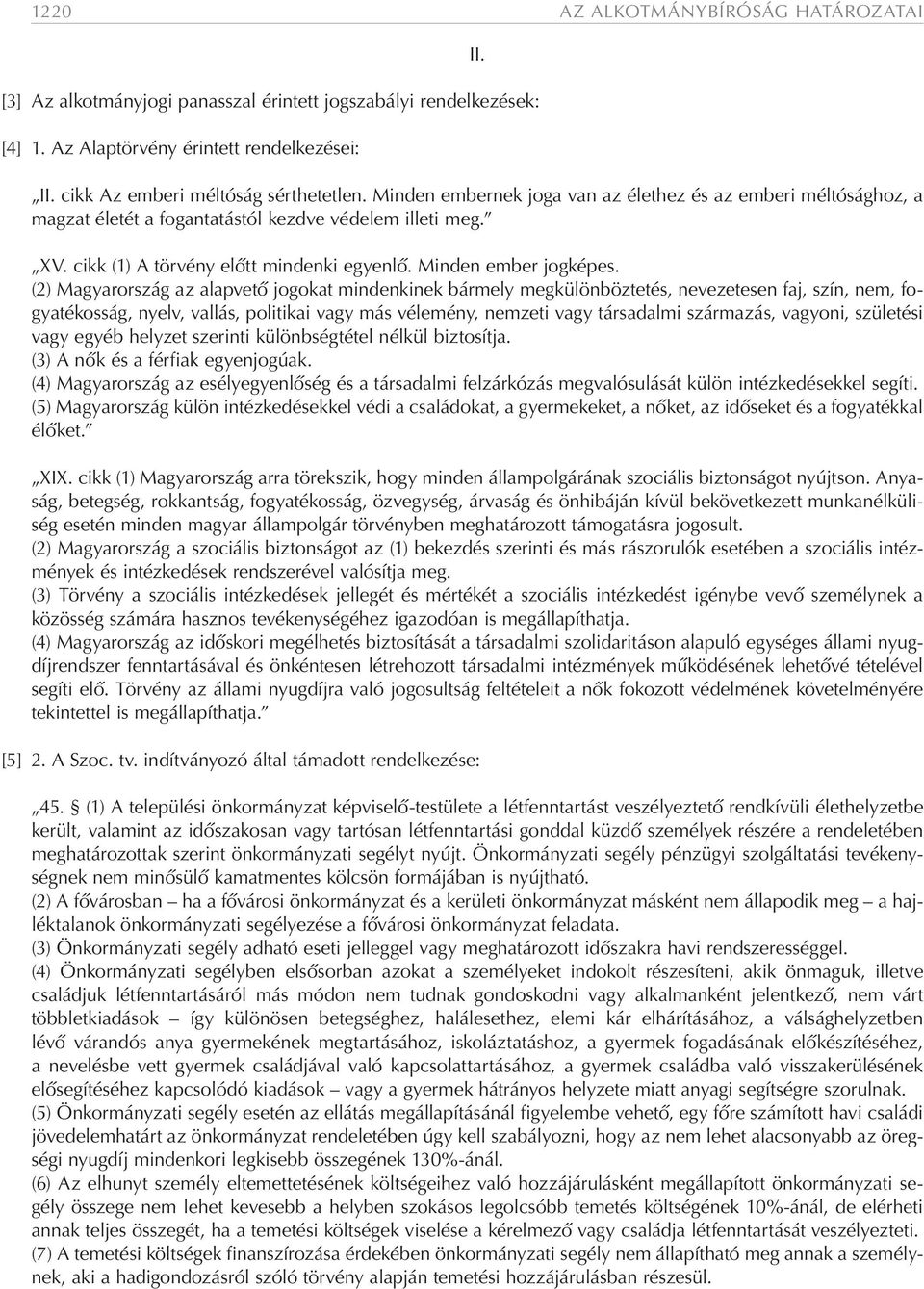 1220 AZ ALKOTMÁNYBÍRÓSÁG HATÁROZATAI

II.

[3] Az alkotmányjogi panasszal érintett jogszabályi rendelkezések:

[4] 1. Az Alaptörvény érintett rendelkezései:

„II. cikk Az emberi méltóság sérthetetlen. Minden embernek joga van az élethez és az emberi méltósághoz, a magzat életét a fogantatástól kezdve védelem illeti meg.”

„XV. cikk (1) A törvény előtt mindenki egyenlő. Minden ember jogképes.
(2) Magyarország az alapvető jogokat mindenkinek bármely megkülönböztetés, nevezetesen faj, szín, nem, fogyatékosság, nyelv, vallás, politikai vagy más vélemény, nemzeti vagy társadalmi származás, vagyoni, születési vagy egyéb helyzet szerinti különbségtétel nélkül biztosítja.
(3) A nők és a férfiak egyenjogúak.
(4) Magyarország az esélyegyenlőség és a társadalmi felzárkózás megvalósulását külön intézkedésekkel segíti.
(5) Magyarország külön intézkedésekkel védi a családokat, a gyermekeket, a nőket, az időseket és a fogyatékkal élőket.”

„XIX. cikk (1) Magyarország arra törekszik, hogy minden állampolgárának szociális biztonságot nyújtson. Anyaság, betegség, rokkantság, fogyatékosság, özvegység, árvaság és önhibáján kívül bekövetkezett munkanélküliség esetén minden magyar állampolgár törvényben meghatározott támogatásra jogosult.
(2) Magyarország a szociális biztonságot az (1) bekezdés szerinti és más rászorulók esetében a szociális intézmények és intézkedések rendszerével valósítja meg.
(3) Törvény a szociális intézkedések jellegét és mértékét a szociális intézkedést igénybe vevő személynek a közösség számára hasznos tevékenységéhez igazodóan is megállapíthatja.
(4) Magyarország az időskori megélhetés biztosítását a társadalmi szolidaritáson alapuló egységes állami nyugdíjrendszer fenntartásával és önkéntesen létrehozott társadalmi intézmények működésének lehetővé tételével segíti elő. Törvény az állami nyugdíjra való jogosultság feltételeit a nők fokozott védelmének követelményére tekintettel is megállapíthatja.”

[5] 2. A Szoc. tv. indítványozó által támadott rendelkezése:

„45. § (1) A települési önkormányzat képviselő-testülete a létfenntartást veszélyeztető rendkívüli élethelyzetbe került, valamint az időszakosan vagy tartósan létfenntartási gonddal küzdő személyek részére a rendeletében meghatározottak szerint önkormányzati segélyt nyújt. Önkormányzati segély pénzügyi szolgáltatási tevékenységnek nem minősülő kamatmentes kölcsön formájában is nyújtható.
(2) A fővárosban – ha a fővárosi önkormányzat és a kerületi önkormányzat másként nem állapodik meg – a hajléktalanok önkormányzati segélyezése a fővárosi önkormányzat feladata.
(3) Önkormányzati segély adható eseti jelleggel vagy meghatározott időszakra havi rendszerességgel.
(4) Önkormányzati segélyben elsősorban azokat a személyeket indokolt részesíteni, akik önmaguk, illetve családjuk létfenntartásáról más módon nem tudnak gondoskodni vagy alkalmanként jelentkező, nem várt többletkiadások – így különösen betegséghez, halálesethez, elemi kár elhárításához, a válsághelyzetben lévő várandós anya gyermekének megtartásához, iskoláztatáshoz, a gyermek fogadásának előkészítéséhez, a nevelésbe vett gyermek családjával való kapcsolattartásához, a gyermek családba való visszakerülésének elősegítéséhez kapcsolódó kiadások – vagy a gyermek hátrányos helyzete miatt anyagi segítségre szorulnak.
(5) Önkormányzati segély esetén az ellátás megállapításánál figyelembe vehető, egy főre számított havi családi jövedelemhatárt az önkormányzat rendeletében úgy kell szabályozni, hogy az nem lehet alacsonyabb az öregségi nyugdíj mindenkori legkisebb összegének 130%-ánál.
(6) Az elhunyt személy eltemettetésének költségeihez való hozzájárulásként megállapított önkormányzati segély összege nem lehet kevesebb a helyben szokásos legolcsóbb temetés költségének 10%-ánál, de elérheti annak teljes összegét, ha a temetési költségek viselése a kérelmező vagy családja létfenntartását veszélyezteti.
(7) A temetési költségek finanszírozása érdekében önkormányzati segély nem állapítható meg annak a személynek, aki a hadigondozásról szóló törvény alapján temetési hozzájárulásban részesül.